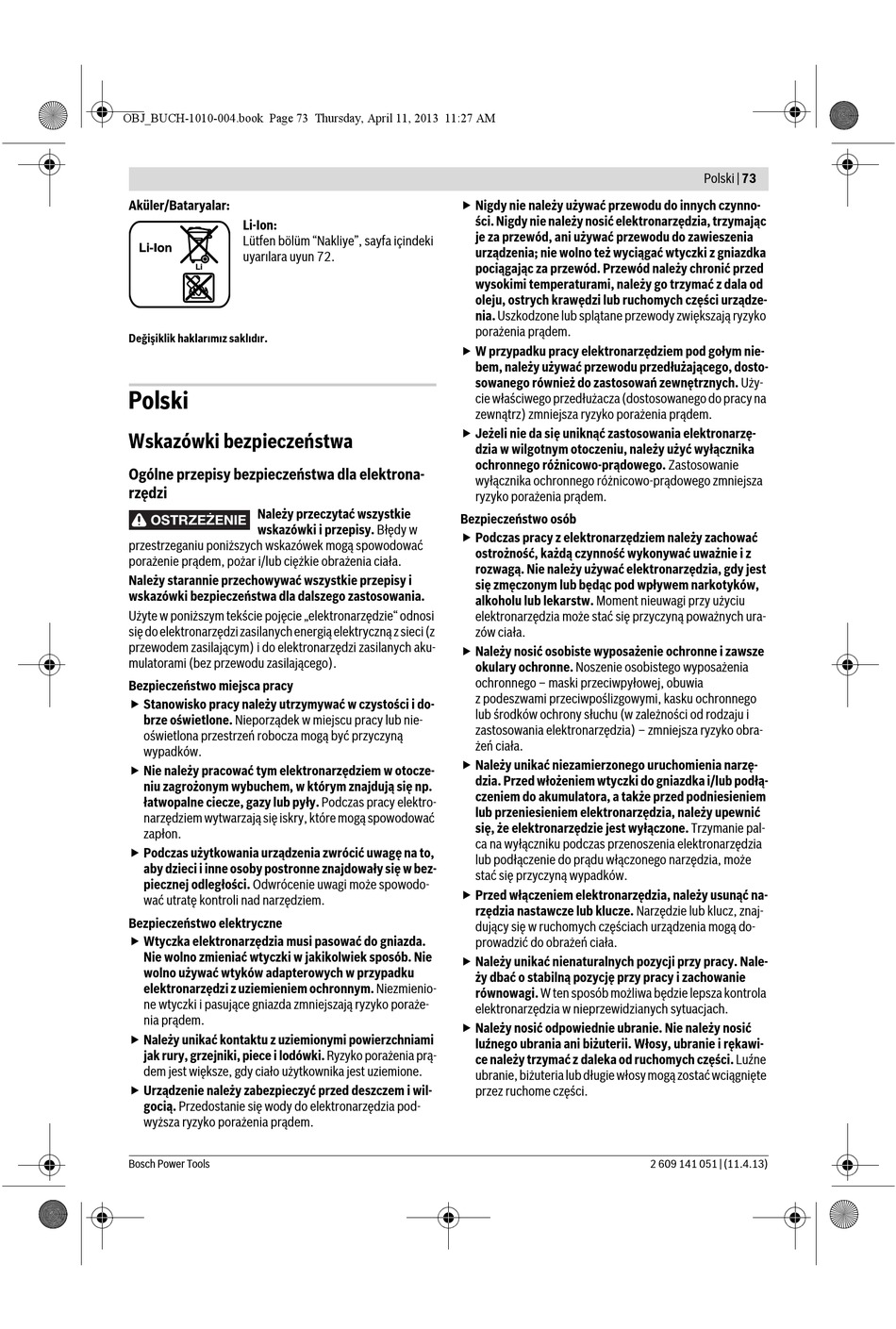 OBJ_BUCH-1010-004.book Page 73 Thursday, April 11, 2013 11:27 AM

Polski | 73

Aküler/Bataryalar:

Li-Ion

Li

Li-Ion:
Lütfen bölüm "Nakliye", sayfa içindeki uyarılara uyun 72.

Değişiklik haklarımız saklıdır.

Polski

Wskazówki bezpieczeństwa

Ogólne przepisy bezpieczeństwa dla elektronarzędzi

OSTRZEŻENIE Należy przeczytać wszystkie wskazówki i przepisy. Błędy w przestrzeganiu poniższych wskazówek mogą spowodować porażenie prądem, pożar i/lub ciężkie obrażenia ciała.

Należy starannie przechowywać wszystkie przepisy i wskazówki bezpieczeństwa dla dalszego zastosowania.

Użyte w poniższym tekście pojęcie „elektronarzędzie" odnosi się do elektronarzędzi zasilanych energią elektryczną z sieci (z przewodem zasilającym) i do elektronarzędzi zasilanych akumulatorami (bez przewodu zasilającego).

Bezpieczeństwo miejsca pracy

▶ Stanowisko pracy należy utrzymywać w czystości i dobrze oświetlone. Nieporządek w miejscu pracy lub nieoświetlona przestrzeń robocza mogą być przyczyną wypadków.

▶ Nie należy pracować tym elektronarzędziem w otoczeniu zagrożonym wybuchem, w którym znajdują się np. łatwopalne ciecze, gazy lub pyły. Podczas pracy elektronarzędziem wytwarzają się iskry, które mogą spowodować zapłon.

▶ Podczas użytkowania urządzenia zwrócić uwagę na to, aby dzieci i inne osoby postronne znajdowały się w bezpiecznej odległości. Odwrócenie uwagi może spowodować utratę kontroli nad narzędziem.

Bezpieczeństwo elektryczne

▶ Wtyczka elektronarzędzia musi pasować do gniazda. Nie wolno zmieniać wtyczki w jakikolwiek sposób. Nie wolno używać wtyków adapterowych w przypadku elektronarzędzi z uziemieniem ochronnym. Niezmienione wtyczki i pasujące gniazda zmniejszają ryzyko porażenia prądem.

▶ Należy unikać kontaktu z uziemionymi powierzchniami jak rury, grzejniki, piece i lodówki. Ryzyko porażenia prądem jest większe, gdy ciało użytkownika jest uziemione.

▶ Urządzenie należy zabezpieczyć przed deszczem i wilgocią. Przedostanie się wody do elektronarzędzia podwyższa ryzyko porażenia prądem.

▶ Nigdy nie należy używać przewodu do innych czynności. Nigdy nie należy nosić elektronarzędzia, trzymając je za przewód, ani używać przewodu do zawieszenia urządzenia; nie wolno też wyciągać wtyczki z gniazdka pociągając za przewód. Przewód należy chronić przed wysokimi temperaturami, należy go trzymać z dala od oleju, ostrych krawędzi lub ruchomych części urządzenia. Uszkodzone lub splątane przewody zwiększają ryzyko porażenia prądem.

▶ W przypadku pracy elektronarzędziem pod gołym niebem, należy używać przewodu przedłużającego, dostosowanego również do zastosowań zewnętrznych. Użycie właściwego przedłużacza (dostosowanego do pracy na zewnątrz) zmniejsza ryzyko porażenia prądem.

▶ Jeżeli nie da się uniknąć zastosowania elektronarzędzia w wilgotnym otoczeniu, należy użyć wyłącznika ochronnego różnicowo-prądowego. Zastosowanie wyłącznika ochronnego różnicowo-prądowego zmniejsza ryzyko porażenia prądem.

Bezpieczeństwo osób

▶ Podczas pracy z elektronarzędziem należy zachować ostrożność, każdą czynność wykonywać uważnie i z rozwagą. Nie należy używać elektronarzędzia, gdy jest się zmęczonym lub będąc pod wpływem narkotyków, alkoholu lub lekarstw. Moment nieuwagi przy użyciu elektronarzędzia może stać się przyczyną poważnych urazów ciała.

▶ Należy nosić osobiste wyposażenie ochronne i zawsze okulary ochronne. Noszenie osobistego wyposażenia ochronnego – maski przeciwpyłowej, obuwia z podeszwami przeciwpoślizgowymi, kasku ochronnego lub środków ochrony słuchu (w zależności od rodzaju i zastosowania elektronarzędzia) – zmniejsza ryzyko obrażeń ciała.

▶ Należy unikać niezamierzonego uruchomienia narzędzia. Przed włożeniem wtyczki do gniazdka i/lub podłączeniem do akumulatora, a także przed podniesieniem lub przeniesieniem elektronarzędzia, należy upewnić się, że elektronarzędzie jest wyłączone. Trzymanie palca na wyłączniku podczas przenoszenia elektronarzędzia lub podłączenie do prądu włączonego narzędzia, może stać się przyczyną wypadków.

▶ Przed włączeniem elektronarzędzia, należy usunąć narzędzia nastawcze lub klucze. Narzędzie lub klucz, znajdujący się w ruchomych częściach urządzenia mogą doprowadzić do obrażeń ciała.

▶ Należy unikać nienaturalnych pozycji przy pracy. Należy dbać o stabilną pozycję przy pracy i zachowanie równowagi. W ten sposób możliwa będzie lepsza kontrola elektronarzędzia w nieprzewidzianych sytuacjach.

▶ Należy nosić odpowiednie ubranie. Nie należy nosić luźnego ubrania ani biżuterii. Włosy, ubranie i rękawice należy trzymać z daleka od ruchomych części. Luźne ubranie, biżuteria lub długie włosy mogą zostać wciągnięte przez ruchome części.

Bosch Power Tools

2 609 141 051 | (11.4.13)